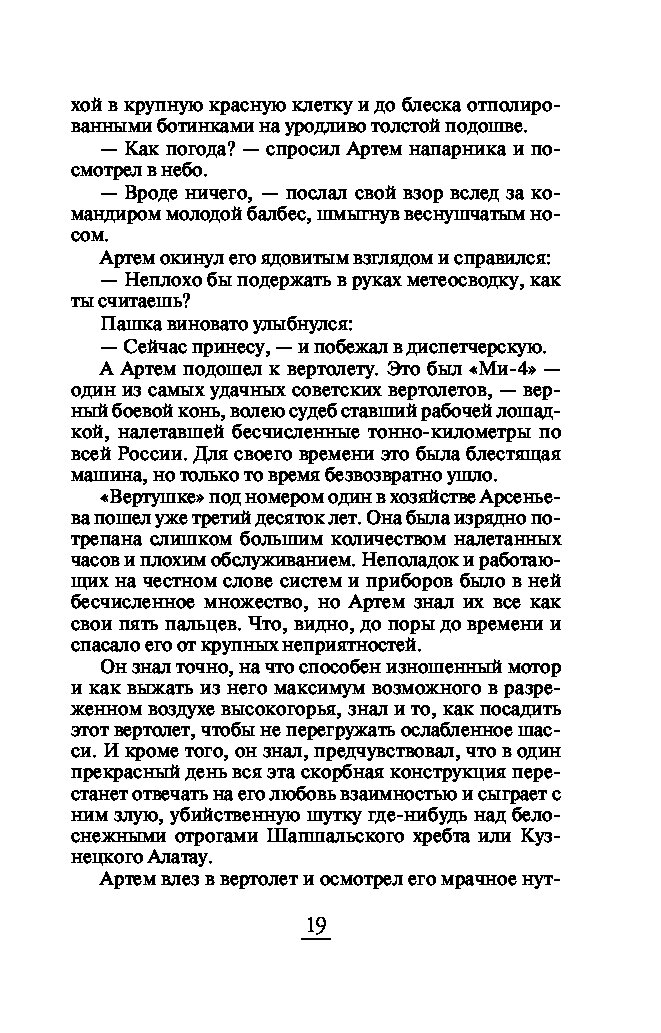 хой в крупную красную клетку и до блеска отполированными ботинками на уродливо толстой подошве.

— Как погода? — спросил Артем напарника и посмотрел в небо.

— Вроде ничего, — послал свой взор вслед за командиром молодой балбес, шмыгнув веснушчатым носом.

Артем окинул его ядовитым взглядом и справился:

— Неплохо бы подержать в руках метеосводку, как ты считаешь?

Пашка виновато улыбнулся:

— Сейчас принесу, — и побежал в диспетчерскую.

А Артем подошел к вертолету. Это был «Ми-4» — один из самых удачных советских вертолетов, — верный боевой конь, волею судеб ставший рабочей лошадкой, налетавшей бесчисленные тонно-километры по всей России. Для своего времени это была блестящая машина, но только то время безвозвратно ушло.

«Вертушке» под номером один в хозяйстве Арсеньева пошел уже третий десяток лет. Она была изрядно потрепана слишком большим количеством налетанных часов и плохим обслуживанием. Неполадок и работающих на честном слове систем и приборов было в ней бесчисленное множество, но Артем знал их все как свои пять пальцев. Что, видно, до поры до времени и спасало его от крупных неприятностей.

Он знал точно, на что способен изношенный мотор и как выжать из него максимум возможного в разреженном воздухе высокогорья, знал и то, как посадить этот вертолет, чтобы не перегружать ослабленное шасси. И кроме того, он знал, предчувствовал, что в один прекрасный день вся эта скорбная конструкция перестанет отвечать на его любовь взаимностью и сыграет с ним злую, убийственную шутку где-нибудь над белоснежными отрогами Шапшальского хребта или Кузнецкого Алатау.

Артем влез в вертолет и осмотрел его мрачное нут-

19